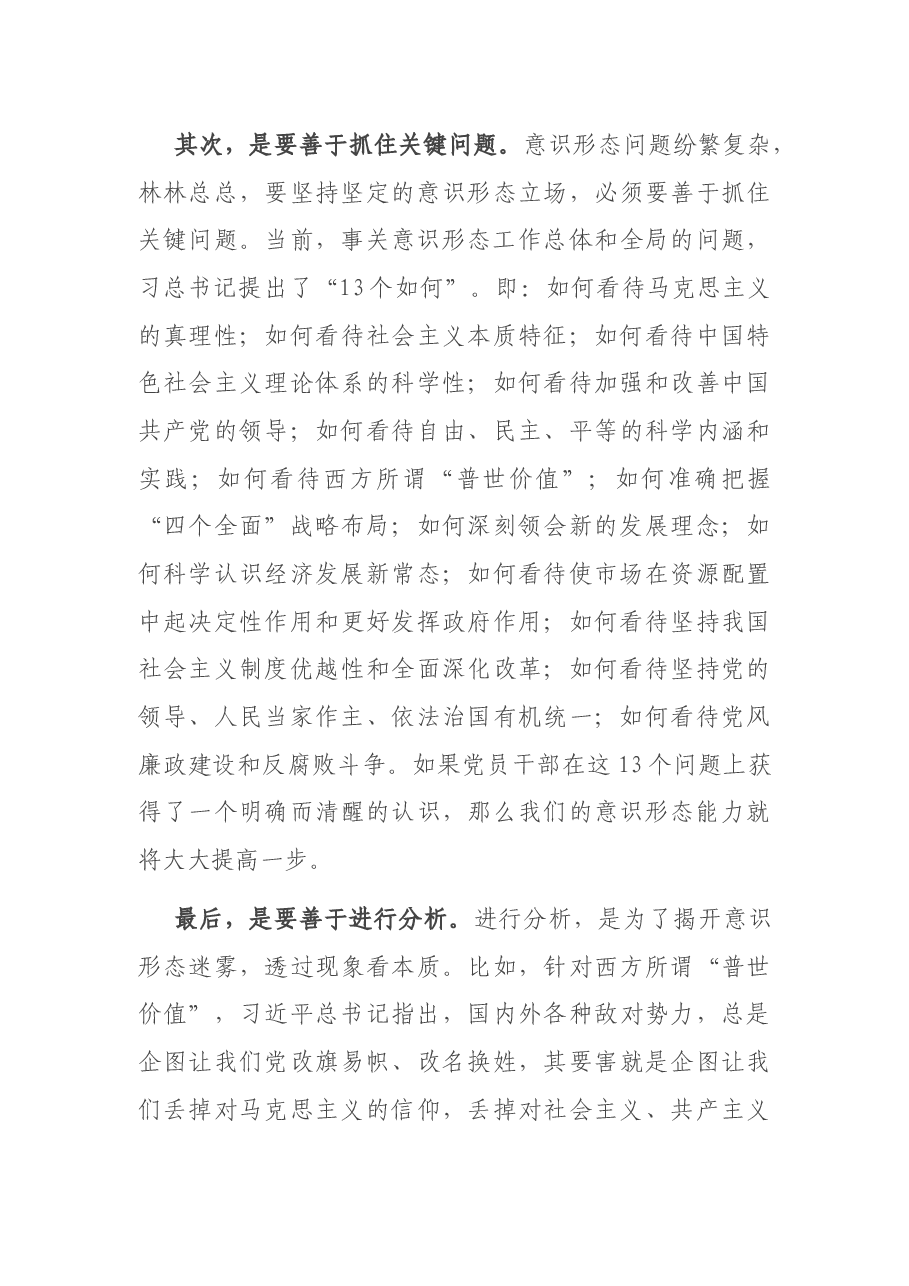 其次，是要善于抓住关键问题。意识形态问题纷繁复杂，林林总总，要坚持坚定的意识形态立场，必须要善于抓住关键问题。当前，事关意识形态工作总体和全局的问题，习总书记提出了“13个如何”。即：如何看待马克思主义的真理性；如何看待社会主义本质特征；如何看待中国特色社会主义理论体系的科学性；如何看待加强和改善中国共产党的领导；如何看待自由、民主、平等的科学内涵和实践；如何看待西方所谓“普世价值”；如何准确把握“四个全面”战略布局；如何深刻领会新的发展理念；如何科学认识经济发展新常态；如何看待使市场在资源配置中起决定性作用和更好发挥政府作用；如何看待坚持我国社会主义制度优越性和全面深化改革；如何看待坚持党的领导、人民当家作主、依法治国有机统一；如何看待党风廉政建设和反腐败斗争。如果党员干部在这13个问题上获得了一个明确而清醒的认识，那么我们的意识形态能力就将大大提高一步。

最后，是要善于进行分析。进行分析，是为了揭开意识形态迷雾，透过现象看本质。比如，针对西方所谓“普世价值”，习近平总书记指出，国内外各种敌对势力，总是企图让我们党改旗易帜、改名换姓，其要害就是企图让我们丢掉对马克思主义的信仰，丢掉对社会主义、共产主义